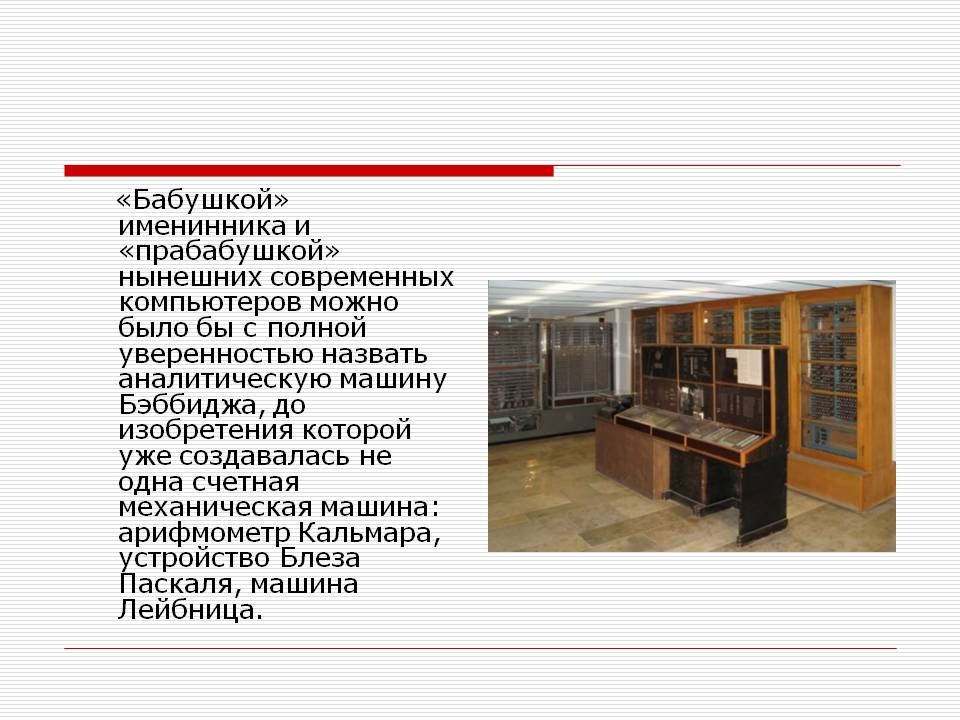 «Бабушкой» именинника и «прабабушкой» нынешних современных компьютеров можно было бы с полной уверенностью назвать аналитическую машину Бэббиджа, до изобретения которой уже создавалась не одна счетная механическая машина: арифмометр Кальмара, устройство Блеза Паскаля, машина Лейбница.